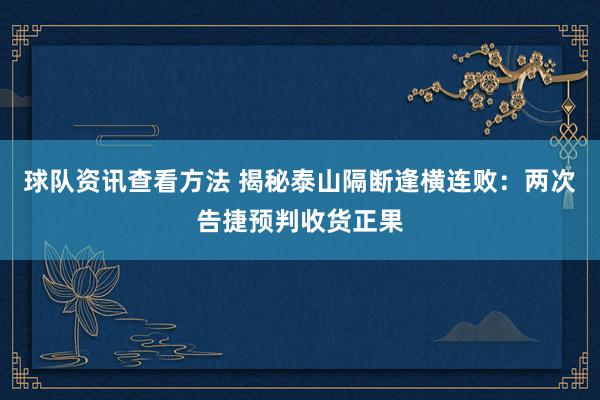 球队资讯查看方法 揭秘泰山隔断逢横连败：两次告捷预判收货正果